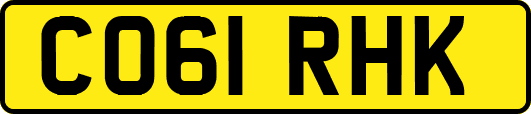 CO61 RHK